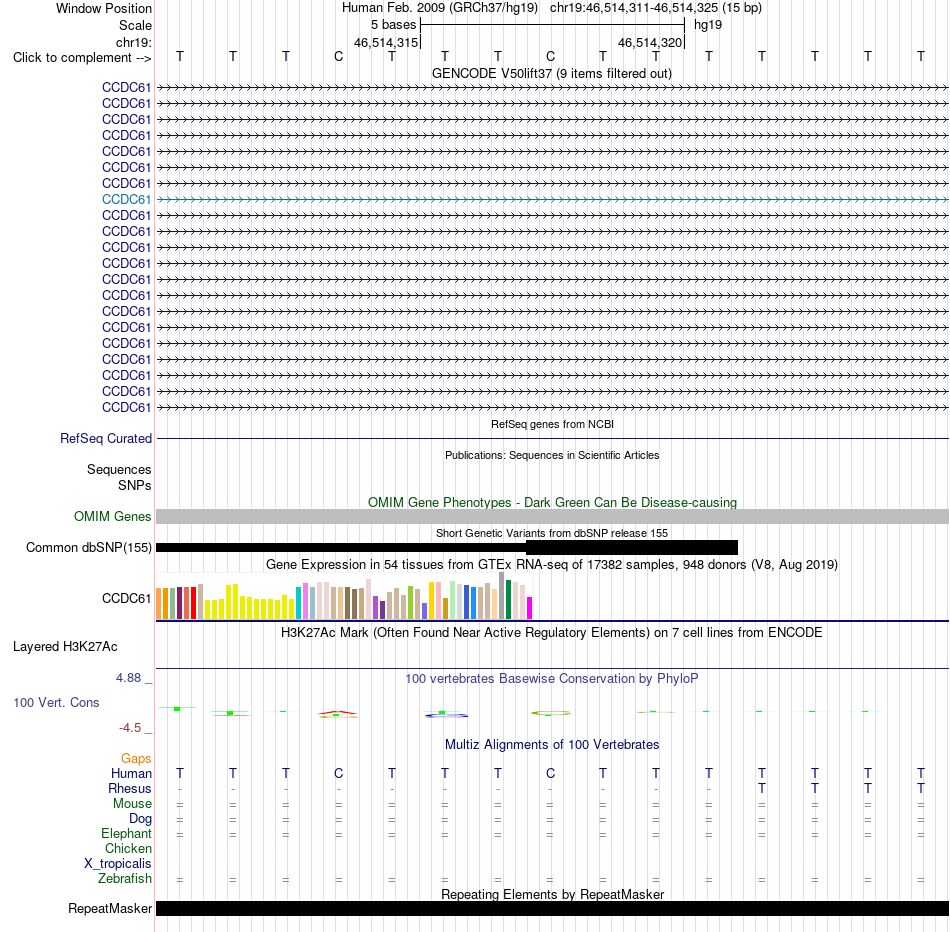 Window Position
Human Feb. 2009 (GRCh37/hg19) chr19:46,514,311-46,514,325 (15 bp)
Scale
5 bases
hg19
chr19:
46,514,315
46,514,320
Click to complement -->
T T T C T T T C T T T T T T T
GENCODE V50lift37 (9 items filtered out)
CCDC61
CCDC61
CCDC61
CCDC61
CCDC61
CCDC61
CCDC61
CCDC61
CCDC61
CCDC61
CCDC61
CCDC61
CCDC61
CCDC61
CCDC61
CCDC61
CCDC61
CCDC61
CCDC61
CCDC61
CCDC61
RefSeq genes from NCBI
RefSeq Curated
Publications: Sequences in Scientific Articles
Sequences
SNPs
OMIM Gene Phenotypes - Dark Green Can Be Disease-causing
OMIM Genes
Short Genetic Variants from dbSNP release 155
Common dbSNP(155)
Gene Expression in 54 tissues from GTEx RNA-seq of 17382 samples, 948 donors (V8, Aug 2019)
CCDC61
H3K27Ac Mark (Often Found Near Active Regulatory Elements) on 7 cell lines from ENCODE
Layered H3K27Ac
4.88 _
100 vertebrates Basewise Conservation by PhyloP
100 Vert. Cons
-4.5 _
Multiz Alignments of 100 Vertebrates
Gaps
Human T T T C T T T C T T T T T T T
Rhesus - - - - - - - - - - - T T T T
Mouse = = = = = = = = = = = = = = =
Dog = = = = = = = = = = = = = = =
Elephant = = = = = = = = = = = = = = =
Chicken
X_tropicalis
Zebrafish = = = = = = = = = = = = = = =
Repeating Elements by RepeatMasker
RepeatMasker